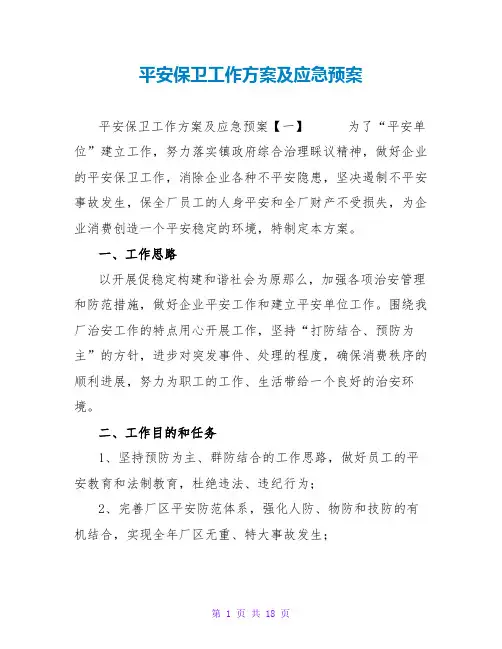 平安保卫工作方案及应急预案

平安保卫工作方案及应急预案【一】 为了“平安单位”建立工作，努力落实镇政府综合治理睬议精神，做好企业的平安保卫工作，消除企业各种不平安隐患，坚决遏制不平安事故发生，保全厂员工的人身平安和全厂财产不受损失，为企业消费创造一个平安稳定的环境，特制定本方案。

一、工作思路

以开展促稳定构建和谐社会为原那么，加强各项治安管理和防范措施，做好企业平安工作和建立平安单位工作。围绕我厂治安工作的特点用心开展工作，坚持“打防结合、预防为主”的方针，进步对突发事件、处理的程度，确保消费秩序的顺利进展，努力为职工的工作、生活带给一个良好的治安环境。

二、工作目的和任务

1、坚持预防为主、群防结合的工作思路，做好员工的平安教育和法制教育，杜绝违法、违纪行为；

2、完善厂区平安防范体系，强化人防、物防和技防的有机结合，实现全年厂区无重、特大事故发生；

第 1 页 共 18 页